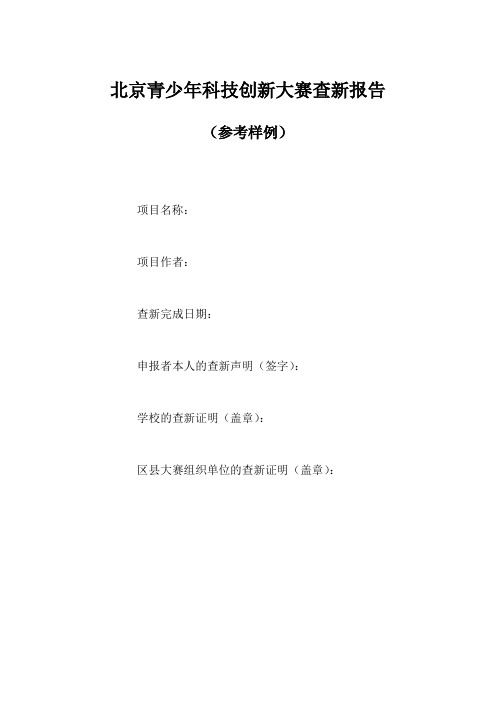 北京青少年科技创新大赛查新报告

（参考样例）

项目名称：

项目作者：

查新完成日期：

申报者本人的查新声明（签字）：

学校的查新证明（盖章）：

区县大赛组织单位的查新证明（盖章）：